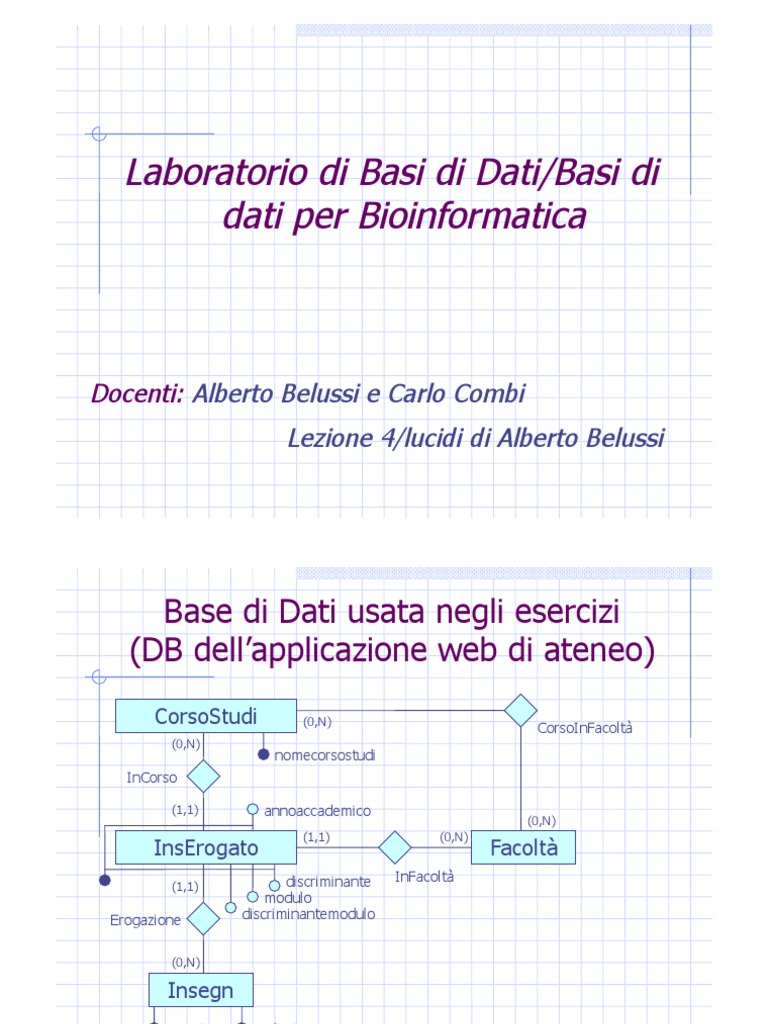 Laboratorio di Basi di Dati/Basi di dati per Bioinformatica

Docenti: Alberto Belussi e Carlo Combi

Lezione 4/lucidi di Alberto Belussi

Base di Dati usata negli esercizi (DB dell'applicazione web di ateneo)

CorsoStudi
(0,N)
CorsoInFacoltà
(0,N)
nomecorsostudi
InCorso
(1,1)
annoaccademico
(0,N)
InsErogato
(1,1)
(0,N)
Facoltà
(1,1)
discriminante
InFacoltà
modulo
discriminantemodulo
Erogazione
(0,N)
Insegn